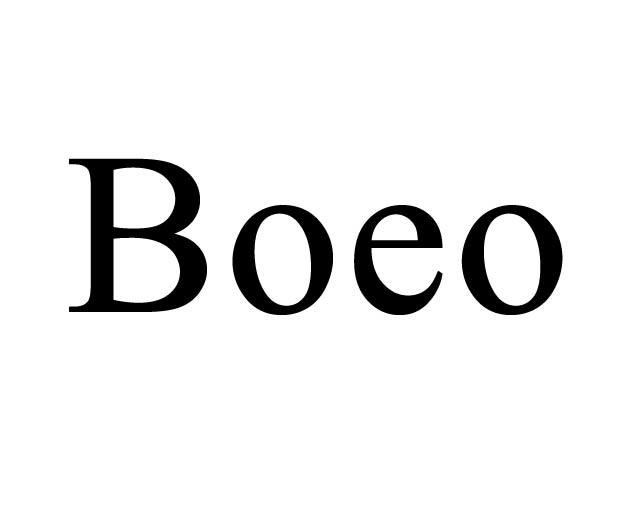 Boeo